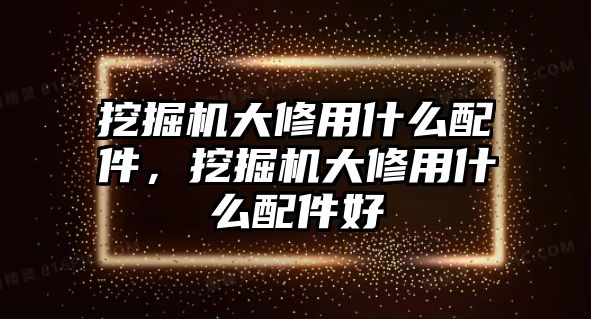 挖掘机大修用什么配件，挖掘机大修用什么配件好